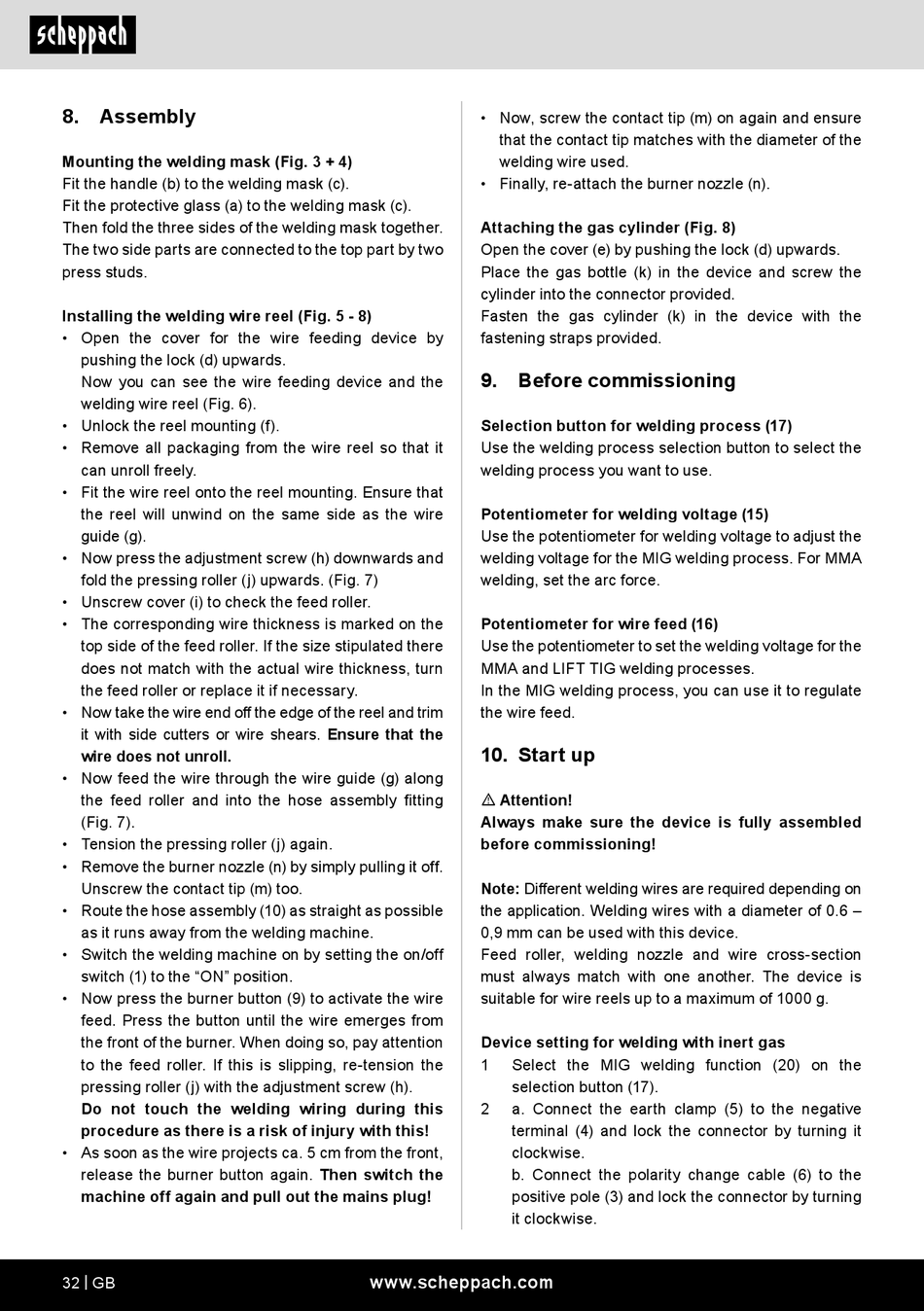 scheppach

8. Assembly

Mounting the welding mask (Fig. 3 + 4)
Fit the handle (b) to the welding mask (c).
Fit the protective glass (a) to the welding mask (c).
Then fold the three sides of the welding mask together. The two side parts are connected to the top part by two press studs.

Installing the welding wire reel (Fig. 5 - 8)
• Open the cover for the wire feeding device by pushing the lock (d) upwards.
Now you can see the wire feeding device and the welding wire reel (Fig. 6).
• Unlock the reel mounting (f).
• Remove all packaging from the wire reel so that it can unroll freely.
• Fit the wire reel onto the reel mounting. Ensure that the reel will unwind on the same side as the wire guide (g).
• Now press the adjustment screw (h) downwards and fold the pressing roller (j) upwards. (Fig. 7)
• Unscrew cover (i) to check the feed roller.
• The corresponding wire thickness is marked on the top side of the feed roller. If the size stipulated there does not match with the actual wire thickness, turn the feed roller or replace it if necessary.
• Now take the wire end off the edge of the reel and trim it with side cutters or wire shears. Ensure that the wire does not unroll.
• Now feed the wire through the wire guide (g) along the feed roller and into the hose assembly fitting (Fig. 7).
• Tension the pressing roller (j) again.
• Remove the burner nozzle (n) by simply pulling it off. Unscrew the contact tip (m) too.
• Route the hose assembly (10) as straight as possible as it runs away from the welding machine.
• Switch the welding machine on by setting the on/off switch (1) to the “ON” position.
• Now press the burner button (9) to activate the wire feed. Press the button until the wire emerges from the front of the burner. When doing so, pay attention to the feed roller. If this is slipping, re-tension the pressing roller (j) with the adjustment screw (h).
Do not touch the welding wiring during this procedure as there is a risk of injury with this!
• As soon as the wire projects ca. 5 cm from the front, release the burner button again. Then switch the machine off again and pull out the mains plug!

• Now, screw the contact tip (m) on again and ensure that the contact tip matches with the diameter of the welding wire used.
• Finally, re-attach the burner nozzle (n).

Attaching the gas cylinder (Fig. 8)
Open the cover (e) by pushing the lock (d) upwards.
Place the gas bottle (k) in the device and screw the cylinder into the connector provided.
Fasten the gas cylinder (k) in the device with the fastening straps provided.

9. Before commissioning

Selection button for welding process (17)
Use the welding process selection button to select the welding process you want to use.

Potentiometer for welding voltage (15)
Use the potentiometer for welding voltage to adjust the welding voltage for the MIG welding process. For MMA welding, set the arc force.

Potentiometer for wire feed (16)
Use the potentiometer to set the welding voltage for the MMA and LIFT TIG welding processes.
In the MIG welding process, you can use it to regulate the wire feed.

10. Start up

⚠ Attention!
Always make sure the device is fully assembled before commissioning!

Note: Different welding wires are required depending on the application. Welding wires with a diameter of 0.6 – 0,9 mm can be used with this device.
Feed roller, welding nozzle and wire cross-section must always match with one another. The device is suitable for wire reels up to a maximum of 1000 g.

Device setting for welding with inert gas
1 Select the MIG welding function (20) on the selection button (17).
2 a. Connect the earth clamp (5) to the negative terminal (4) and lock the connector by turning it clockwise.
b. Connect the polarity change cable (6) to the positive pole (3) and lock the connector by turning it clockwise.

32 | GB www.scheppach.com